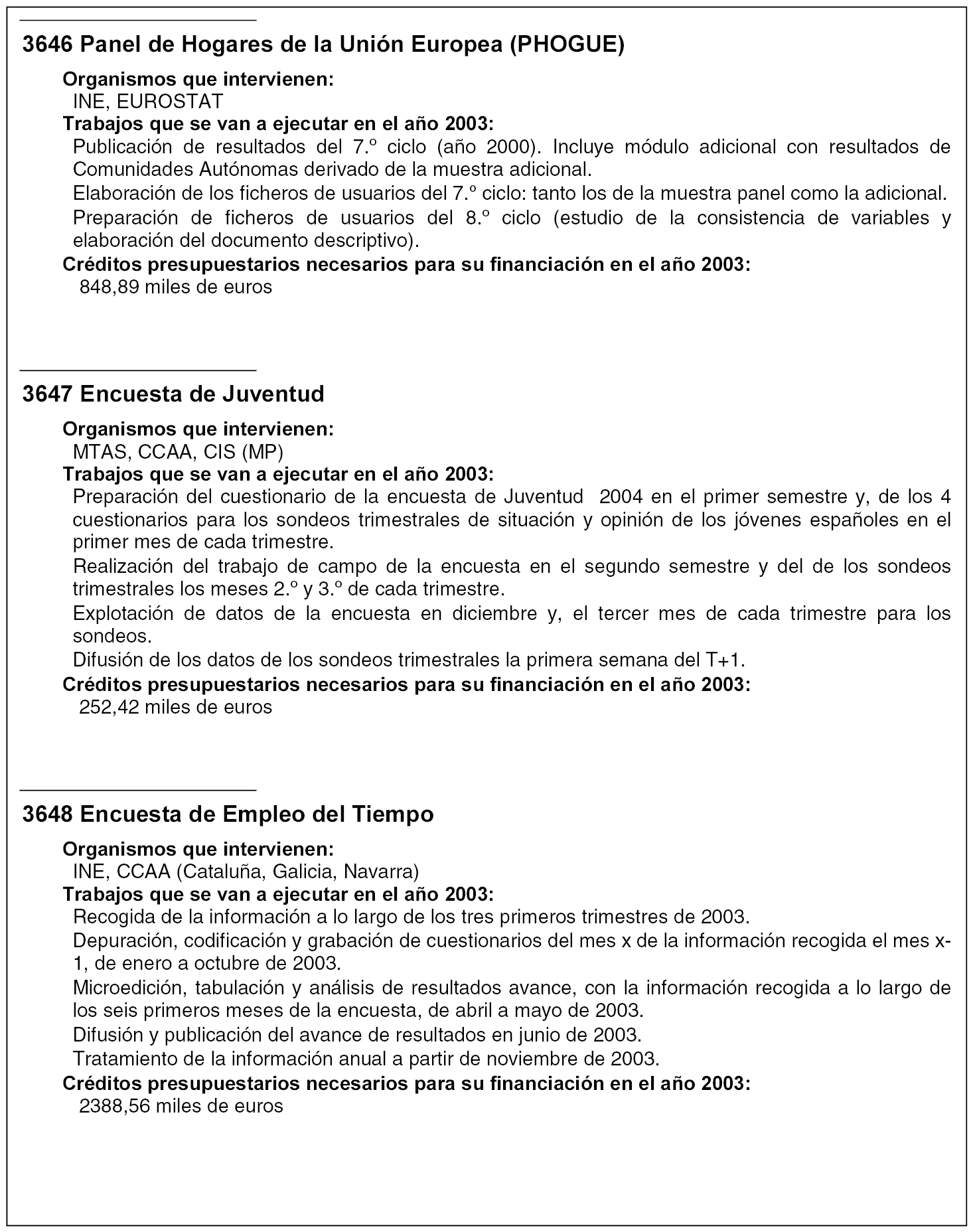 3646 Panel de Hogares de la Unión Europea (PHOGUE)

Organismos que intervienen:
INE, EUROSTAT

Trabajos que se van a ejecutar en el año 2003:
Publicación de resultados del 7.º ciclo (año 2000). Incluye módulo adicional con resultados de Comunidades Autónomas derivado de la muestra adicional.
Elaboración de los ficheros de usuarios del 7.º ciclo: tanto los de la muestra panel como la adicional.
Preparación de ficheros de usuarios del 8.º ciclo (estudio de la consistencia de variables y elaboración del documento descriptivo).

Créditos presupuestarios necesarios para su financiación en el año 2003:
848,89 miles de euros

3647 Encuesta de Juventud

Organismos que intervienen:
MTAS, CCAA, CIS (MP)

Trabajos que se van a ejecutar en el año 2003:
Preparación del cuestionario de la encuesta de Juventud 2004 en el primer semestre y, de los 4 cuestionarios para los sondeos trimestrales de situación y opinión de los jóvenes españoles en el primer mes de cada trimestre.
Realización del trabajo de campo de la encuesta en el segundo semestre y del de los sondeos trimestrales los meses 2.º y 3.º de cada trimestre.
Explotación de datos de la encuesta en diciembre y, el tercer mes de cada trimestre para los sondeos.
Difusión de los datos de los sondeos trimestrales la primera semana del T+1.

Créditos presupuestarios necesarios para su financiación en el año 2003:
252,42 miles de euros

3648 Encuesta de Empleo del Tiempo

Organismos que intervienen:
INE, CCAA (Cataluña, Galicia, Navarra)

Trabajos que se van a ejecutar en el año 2003:
Recogida de la información a lo largo de los tres primeros trimestres de 2003.
Depuración, codificación y grabación de cuestionarios del mes x de la información recogida el mes x-1, de enero a octubre de 2003.
Microedición, tabulación y análisis de resultados avance, con la información recogida a lo largo de los seis primeros meses de la encuesta, de abril a mayo de 2003.
Difusión y publicación del avance de resultados en junio de 2003.
Tratamiento de la información anual a partir de noviembre de 2003.

Créditos presupuestarios necesarios para su financiación en el año 2003:
2388,56 miles de euros